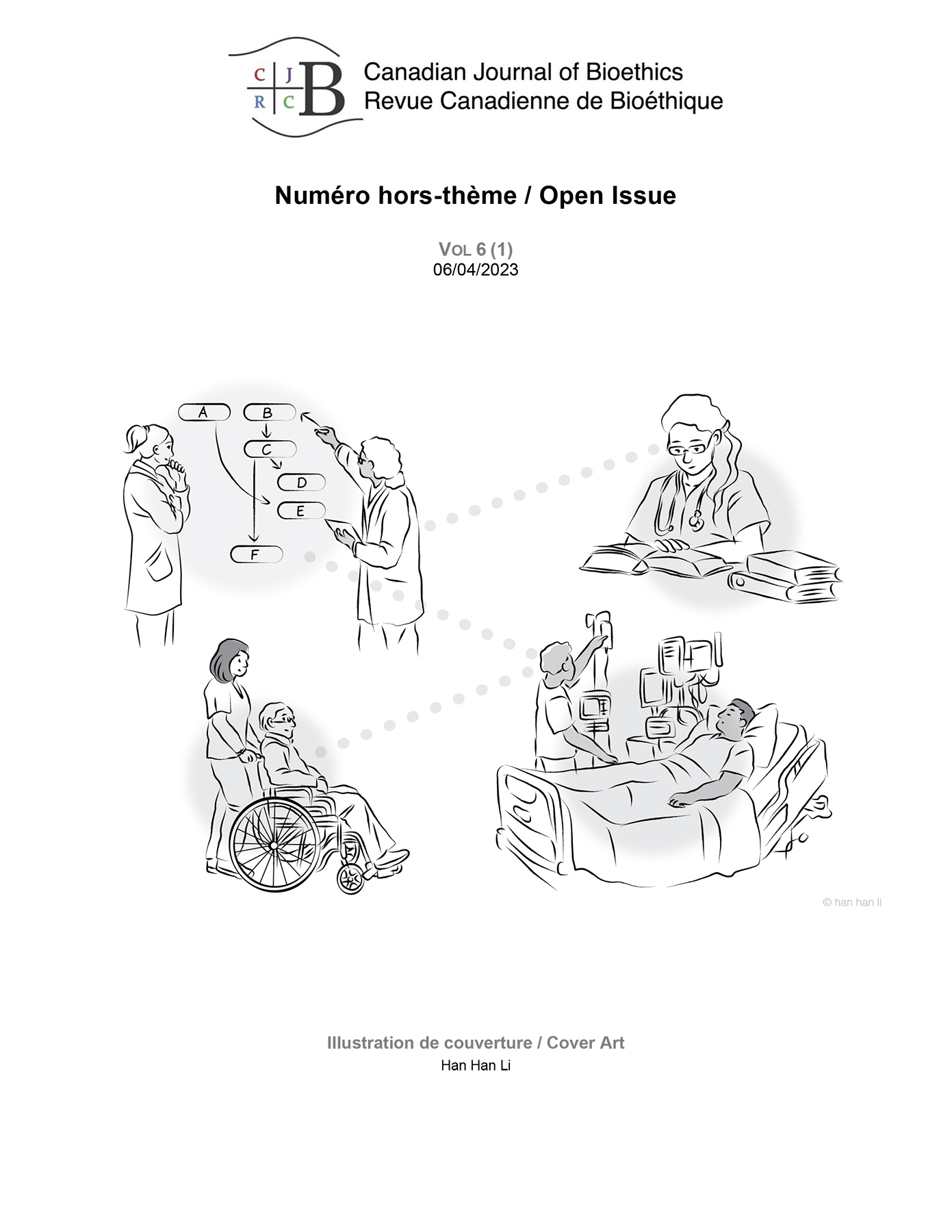 C J
R C
B

Canadian Journal of Bioethics
Revue Canadienne de Bioéthique

Numéro hors-thème / Open Issue

VOL 6 (1)
06/04/2023

A
B
C
D
E
F

© han han li

Illustration de couverture / Cover Art
Han Han Li